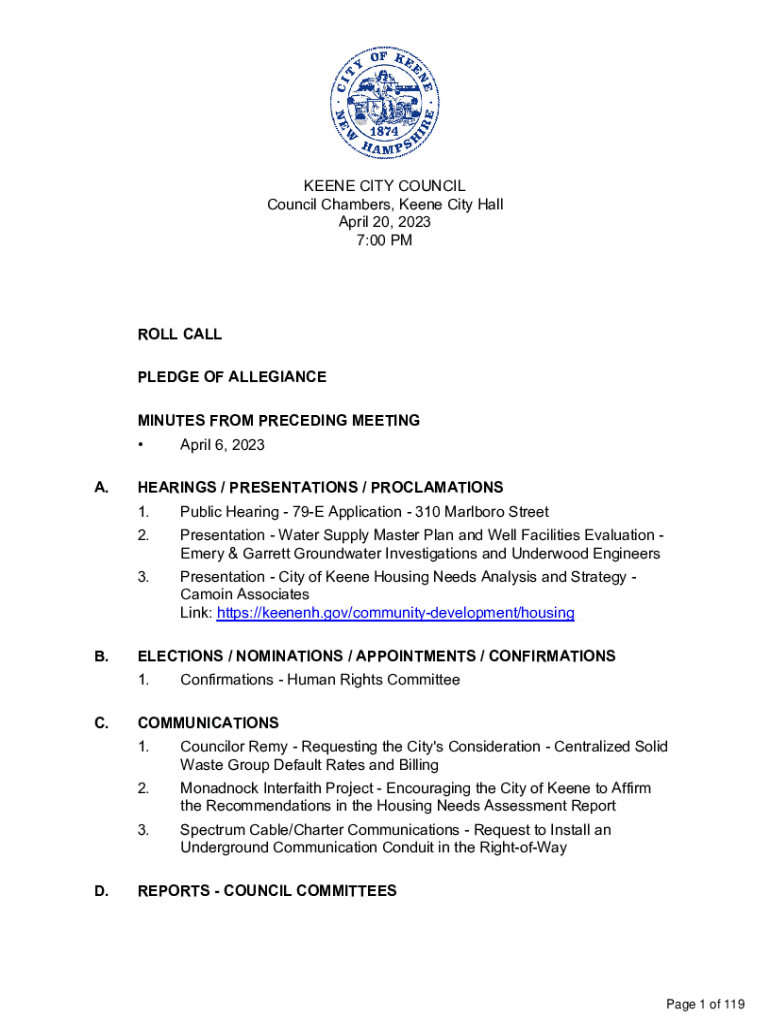 CITY OF KEENE
1874
NEW HAMPSHIRE

KEENE CITY COUNCIL
Council Chambers, Keene City Hall
April 20, 2023
7:00 PM

ROLL CALL

PLEDGE OF ALLEGIANCE

MINUTES FROM PRECEDING MEETING
• April 6, 2023

A. HEARINGS / PRESENTATIONS / PROCLAMATIONS
1. Public Hearing - 79-E Application - 310 Marlboro Street
2. Presentation - Water Supply Master Plan and Well Facilities Evaluation - Emery & Garrett Groundwater Investigations and Underwood Engineers
3. Presentation - City of Keene Housing Needs Analysis and Strategy - Camoin Associates
Link: https://keenenh.gov/community-development/housing

B. ELECTIONS / NOMINATIONS / APPOINTMENTS / CONFIRMATIONS
1. Confirmations - Human Rights Committee

C. COMMUNICATIONS
1. Councilor Remy - Requesting the City's Consideration - Centralized Solid Waste Group Default Rates and Billing
2. Monadnock Interfaith Project - Encouraging the City of Keene to Affirm the Recommendations in the Housing Needs Assessment Report
3. Spectrum Cable/Charter Communications - Request to Install an Underground Communication Conduit in the Right-of-Way

D. REPORTS - COUNCIL COMMITTEES

Page 1 of 119